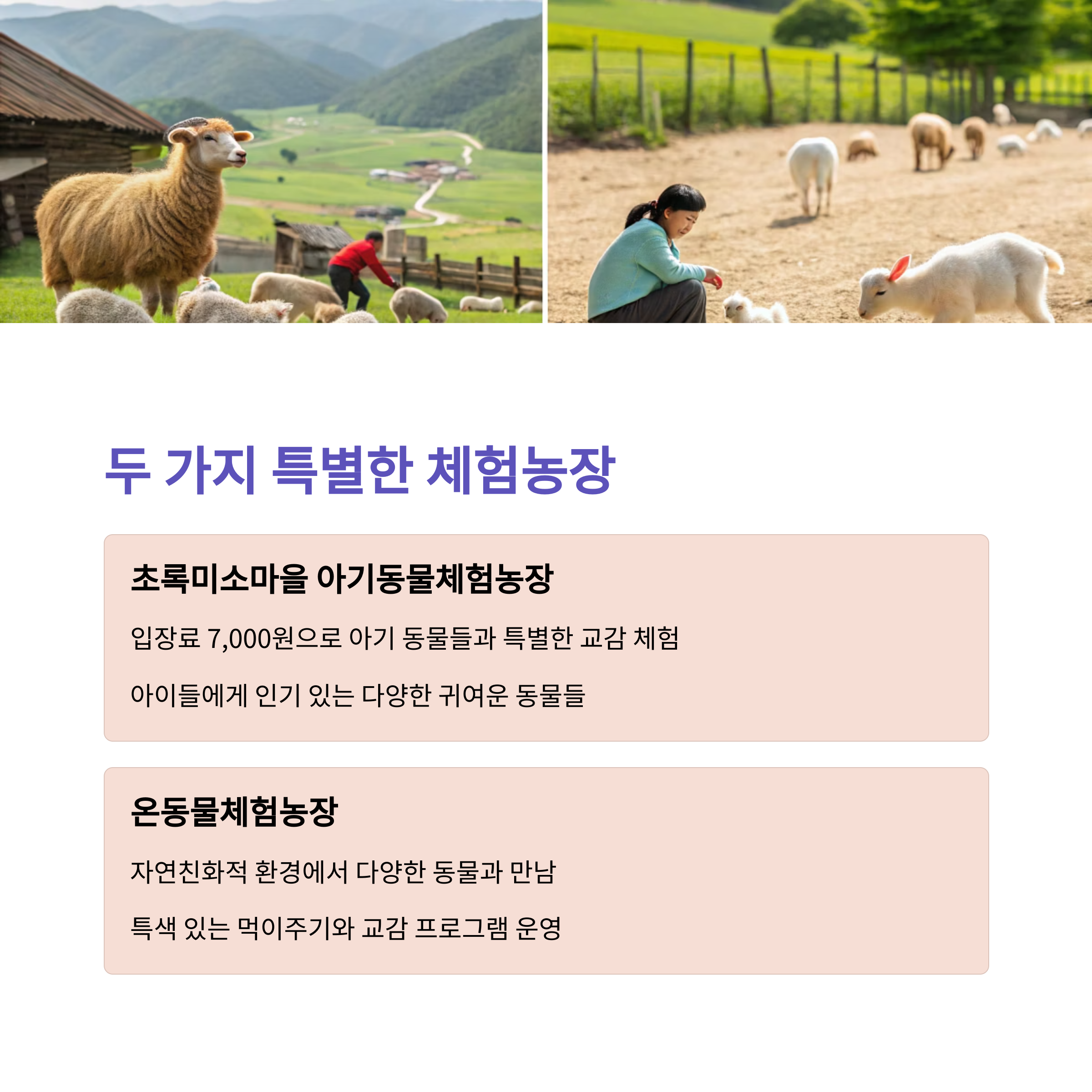 두 가지 특별한 체험농장

초록미소마을 아기동물체험농장

입장료 7,000원으로 아기 동물들과 특별한 교감 체험

아이들에게 인기 있는 다양한 귀여운 동물들

온동물체험농장

자연친화적 환경에서 다양한 동물과 만남

특색 있는 먹이주기와 교감 프로그램 운영